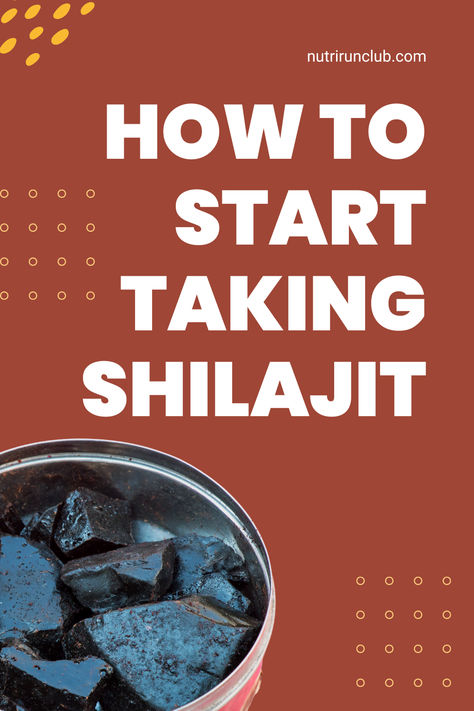 nutrirunclub.com

HOW TO START TAKING SHILAJIT